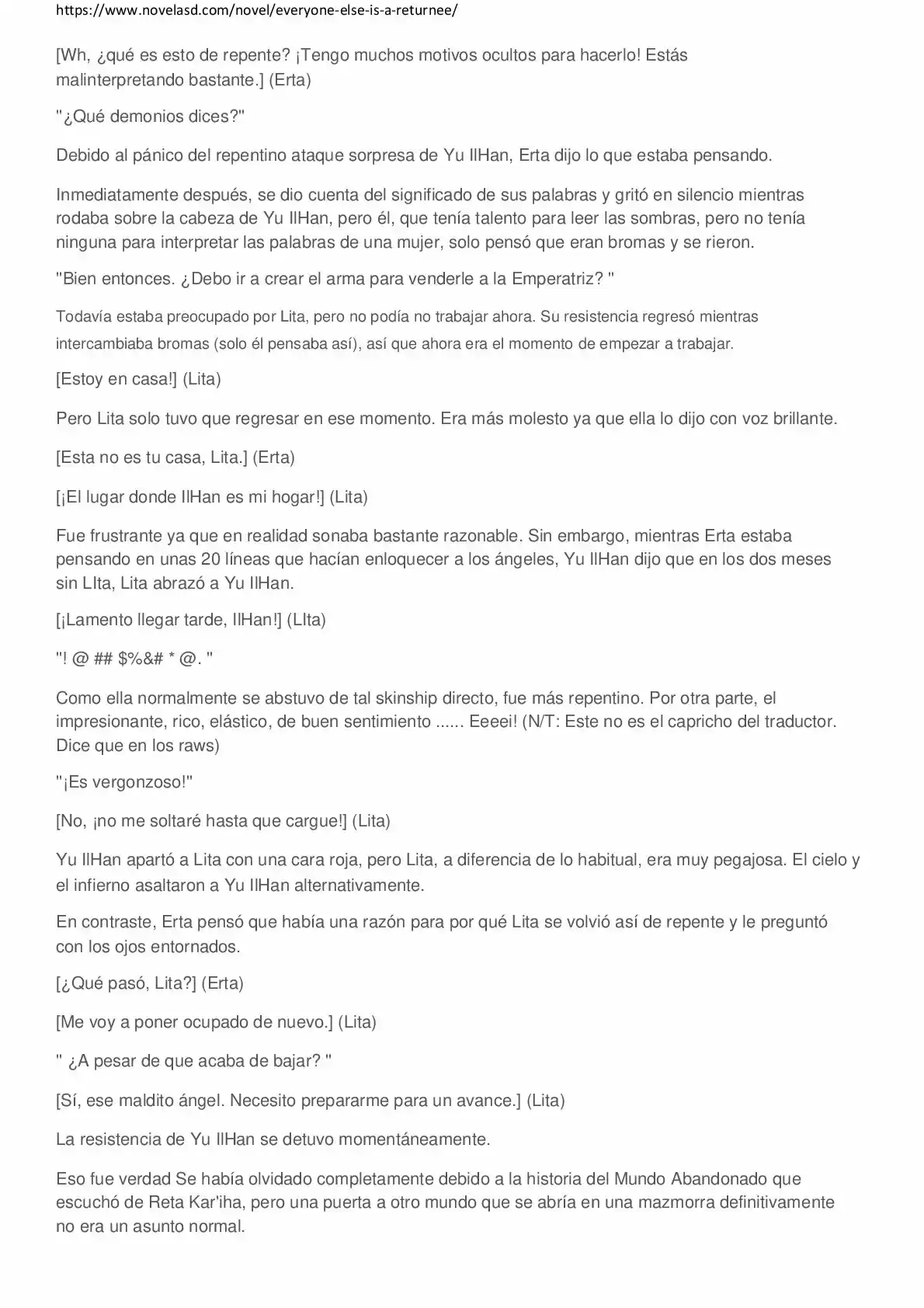 https://www.novelasd.com/novel/everyone-else-is-a-returnee/

[Wh, ¿qué es esto de repente? ¡Tengo muchos motivos ocultos para hacerlo! Estás malinterpretando bastante.] (Erta)

"¿Qué demonios dices?"

Debido al pánico del repentino ataque sorpresa de Yu IlHan, Erta dijo lo que estaba pensando.

Inmediatamente después, se dio cuenta del significado de sus palabras y gritó en silencio mientras rodaba sobre la cabeza de Yu IlHan, pero él, que tenía talento para leer las sombras, pero no tenía ninguna para interpretar las palabras de una mujer, solo pensó que eran bromas y se rieron.

"Bien entonces. ¿Debo ir a crear el arma para venderle a la Emperatriz? "

Todavía estaba preocupado por Lita, pero no podía no trabajar ahora. Su resistencia regresó mientras intercambiaba bromas (solo él pensaba así), así que ahora era el momento de empezar a trabajar.

[Estoy en casa!] (Lita)

Pero Lita solo tuvo que regresar en ese momento. Era más molesto ya que ella lo dijo con voz brillante.

[Esta no es tu casa, Lita.] (Erta)

[¡El lugar donde IlHan es mi hogar!] (Lita)

Fue frustrante ya que en realidad sonaba bastante razonable. Sin embargo, mientras Erta estaba pensando en unas 20 líneas que hacían enloquecer a los ángeles, Yu IlHan dijo que en los dos meses sin LIta, Lita abrazó a Yu IlHan.

[¡Lamento llegar tarde, IlHan!] (LIta)

"! @ ## $%&# * @. "

Como ella normalmente se abstuvo de tal skinship directo, fue más repentino. Por otra parte, el impresionante, rico, elástico, de buen sentimiento ...... Eeeei! (N/T: Este no es el capricho del traductor. Dice que en los raws)

"¡Es vergonzoso!"

[No, ¡no me soltaré hasta que cargue!] (Lita)

Yu IlHan apartó a Lita con una cara roja, pero Lita, a diferencia de lo habitual, era muy pegajosa. El cielo y el infierno asaltaron a Yu IlHan alternativamente.

En contraste, Erta pensó que había una razón para por qué Lita se volvió así de repente y le preguntó con los ojos entornados.

[¿Qué pasó, Lita?] (Erta)

[Me voy a poner ocupado de nuevo.] (Lita)

" ¿A pesar de que acaba de bajar? "

[Sí, ese maldito ángel. Necesito prepararme para un avance.] (Lita)

La resistencia de Yu IlHan se detuvo momentáneamente.

Eso fue verdad Se había olvidado completamente debido a la historia del Mundo Abandonado que escuchó de Reta Kar'iha, pero una puerta a otro mundo que se abría en una mazmorra definitivamente no era un asunto normal.